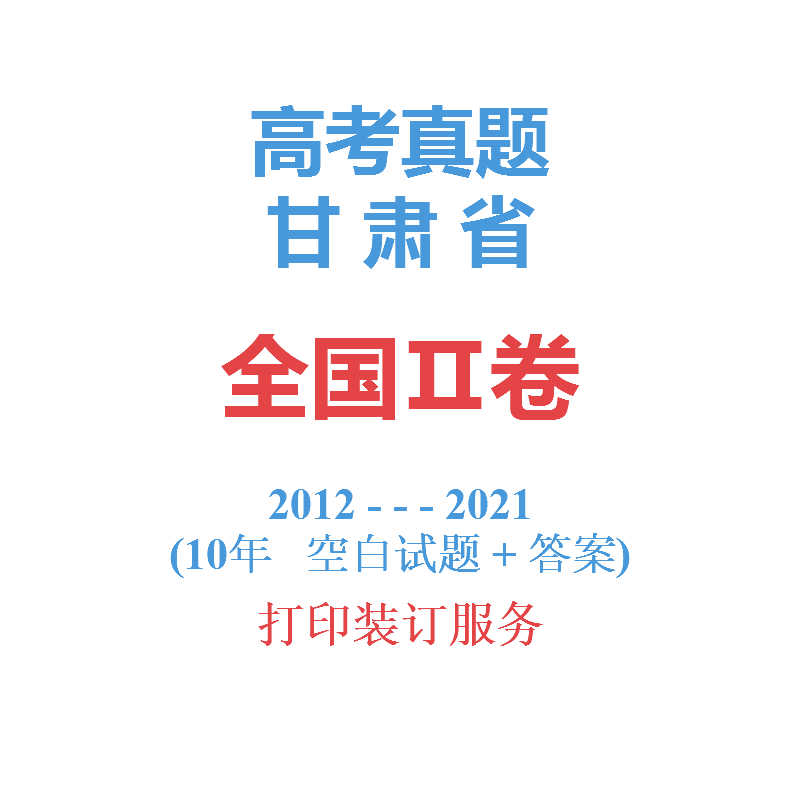 高考真题
甘肃省

全国II卷

2012 - - - 2021
(10年 空白试题 + 答案)
打印装订服务